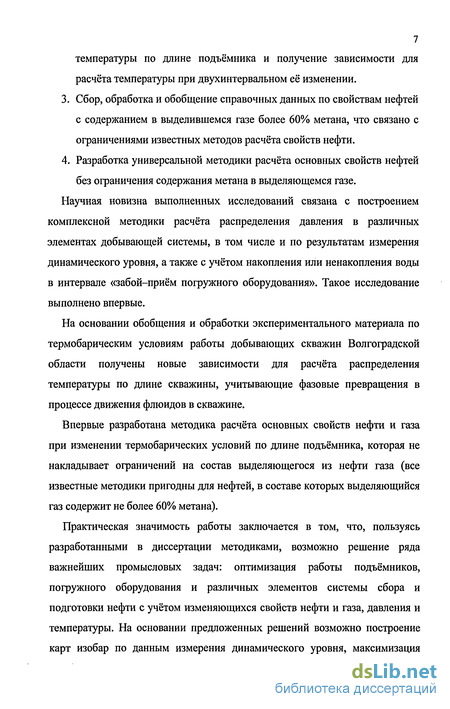 7

температуры по длине подъёмника и получение зависимости для расчёта температуры при двухинтервальном её изменении.

3. Сбор, обработка и обобщение справочных данных по свойствам нефтей с содержанием в выделившемся газе более 60% метана, что связано с ограничениями известных методов расчёта свойств нефти.

4. Разработка универсальной методики расчёта основных свойств нефтей без ограничения содержания метана в выделяющемся газе.

Научная новизна выполненных исследований связана с построением комплексной методики расчёта распределения давления в различных элементах добывающей системы, в том числе и по результатам измерения динамического уровня, а также с учётом накопления или ненакопления воды в интервале «забой–приём погружного оборудования». Такое исследование выполнено впервые.

На основании обобщения и обработки экспериментального материала по термобарическим условиям работы добывающих скважин Волгоградской области получены новые зависимости для расчёта распределения температуры по длине скважины, учитывающие фазовые превращения в процессе движения флюидов в скважине.

Впервые разработана методика расчёта основных свойств нефти и газа при изменении термобарических условий по длине подъёмника, которая не накладывает ограничений на состав выделяющегося из нефти газа (все известные методики пригодны для нефтей, в составе которых выделяющийся газ содержит не более 60% метана).

Практическая значимость работы заключается в том, что, пользуясь разработанными в диссертации методиками, возможно решение ряда важнейших промысловых задач: оптимизация работы подъёмников, погружного оборудования и различных элементов системы сбора и подготовки нефти с учётом изменяющихся свойств нефти и газа, давления и температуры. На основании предложенных решений возможно построение карт изобар по данным измерения динамического уровня, максимизация

dsLib.net
библиотека диссертаций